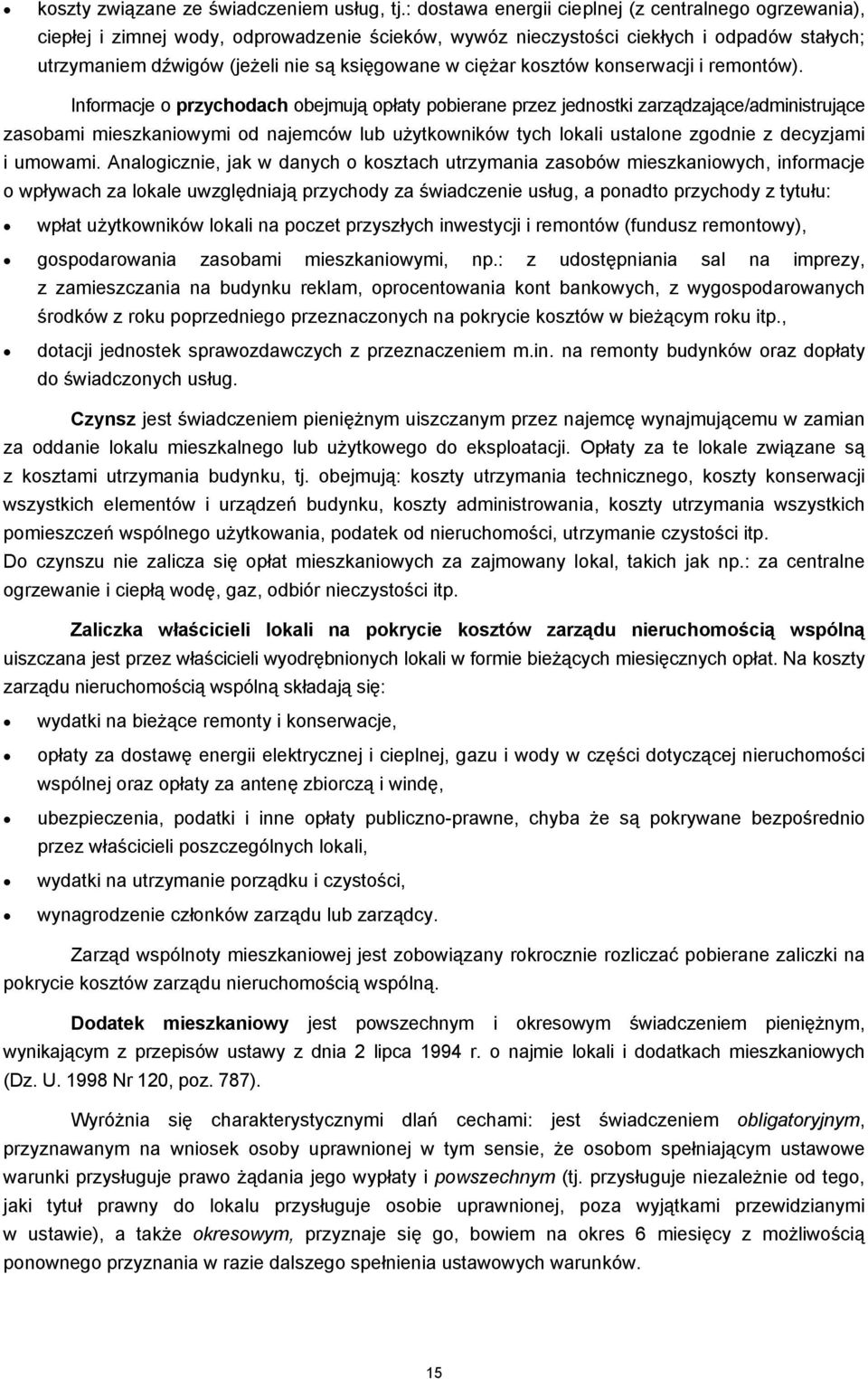 • koszty związane ze świadczeniem usług, tj.: dostawa energii cieplnej (z centralnego ogrzewania), ciepłej i zimnej wody, odprowadzenie ścieków, wywóz nieczystości ciekłych i odpadów stałych; utrzymaniem dźwigów (jeżeli nie są księgowane w ciężar kosztów konserwacji i remontów).

Informacje o przychodach obejmują opłaty pobierane przez jednostki zarządzające/administrujące zasobami mieszkaniowymi od najemców lub użytkowników tych lokali ustalone zgodnie z decyzjami i umowami. Analogicznie, jak w danych o kosztach utrzymania zasobów mieszkaniowych, informacje o wpływach za lokale uwzględniają przychody za świadczenie usług, a ponadto przychody z tytułu:

• wpłat użytkowników lokali na poczet przyszłych inwestycji i remontów (fundusz remontowy),
• gospodarowania zasobami mieszkaniowymi, np.: z udostępniania sal na imprezy, z zamieszczania na budynku reklam, oprocentowania kont bankowych, z wygospodarowanych środków z roku poprzedniego przeznaczonych na pokrycie kosztów w bieżącym roku itp.,
• dotacji jednostek sprawozdawczych z przeznaczeniem m.in. na remonty budynków oraz dopłaty do świadczonych usług.

Czynsz jest świadczeniem pieniężnym uiszczanym przez najemcę wynajmującemu w zamian za oddanie lokalu mieszkalnego lub użytkowego do eksploatacji. Opłaty za te lokale związane są z kosztami utrzymania budynku, tj. obejmują: koszty utrzymania technicznego, koszty konserwacji wszystkich elementów i urządzeń budynku, koszty administrowania, koszty utrzymania wszystkich pomieszczeń wspólnego użytkowania, podatek od nieruchomości, utrzymanie czystości itp.
Do czynszu nie zalicza się opłat mieszkaniowych za zajmowany lokal, takich jak np.: za centralne ogrzewanie i ciepłą wodę, gaz, odbiór nieczystości itp.

Zaliczka właścicieli lokali na pokrycie kosztów zarządu nieruchomością wspólną uiszczana jest przez właścicieli wyodrębnionych lokali w formie bieżących miesięcznych opłat. Na koszty zarządu nieruchomością wspólną składają się:

• wydatki na bieżące remonty i konserwacje,
• opłaty za dostawę energii elektrycznej i cieplnej, gazu i wody w części dotyczącej nieruchomości wspólnej oraz opłaty za antenę zbiorczą i windę,
• ubezpieczenia, podatki i inne opłaty publiczno-prawne, chyba że są pokrywane bezpośrednio przez właścicieli poszczególnych lokali,
• wydatki na utrzymanie porządku i czystości,
• wynagrodzenie członków zarządu lub zarządcy.

Zarząd wspólnoty mieszkaniowej jest zobowiązany rokrocznie rozliczać pobierane zaliczki na pokrycie kosztów zarządu nieruchomością wspólną.

Dodatek mieszkaniowy jest powszechnym i okresowym świadczeniem pieniężnym, wynikającym z przepisów ustawy z dnia 2 lipca 1994 r. o najmie lokali i dodatkach mieszkaniowych (Dz. U. 1998 Nr 120, poz. 787).

Wyróżnia się charakterystycznymi dlań cechami: jest świadczeniem obligatoryjnym, przyznawanym na wniosek osoby uprawnionej w tym sensie, że osobom spełniającym ustawowe warunki przysługuje prawo żądania jego wypłaty i powszechnym (tj. przysługuje niezależnie od tego, jaki tytuł prawny do lokalu przysługuje osobie uprawnionej, poza wyjątkami przewidzianymi w ustawie), a także okresowym, przyznaje się go, bowiem na okres 6 miesięcy z możliwością ponownego przyznania w razie dalszego spełnienia ustawowych warunków.

15